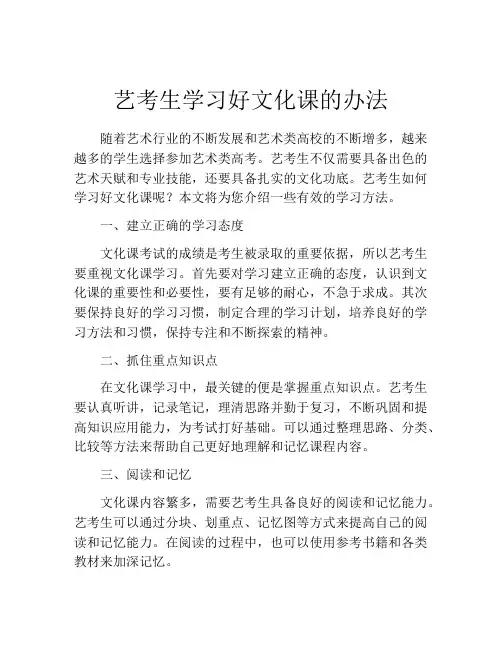 艺考生学习好文化课的办法

随着艺术行业的不断发展和艺术类高校的不断增多，越来越多的学生选择参加艺术类高考。艺考生不仅需要具备出色的艺术天赋和专业技能，还要具备扎实的文化功底。艺考生如何学习好文化课呢？本文将为您介绍一些有效的学习方法。

一、建立正确的学习态度

文化课考试的成绩是考生被录取的重要依据，所以艺考生要重视文化课学习。首先要对学习建立正确的态度，认识到文化课的重要性和必要性，要有足够的耐心，不急于求成。其次要保持良好的学习习惯，制定合理的学习计划，培养良好的学习方法和习惯，保持专注和不断探索的精神。

二、抓住重点知识点

在文化课学习中，最关键的便是掌握重点知识点。艺考生要认真听讲，记录笔记，理清思路并勤于复习，不断巩固和提高知识应用能力，为考试打好基础。可以通过整理思路、分类、比较等方法来帮助自己更好地理解和记忆课程内容。

三、阅读和记忆

文化课内容繁多，需要艺考生具备良好的阅读和记忆能力。艺考生可以通过分块、划重点、记忆图等方式来提高自己的阅读和记忆能力。在阅读的过程中，也可以使用参考书籍和各类教材来加深记忆。